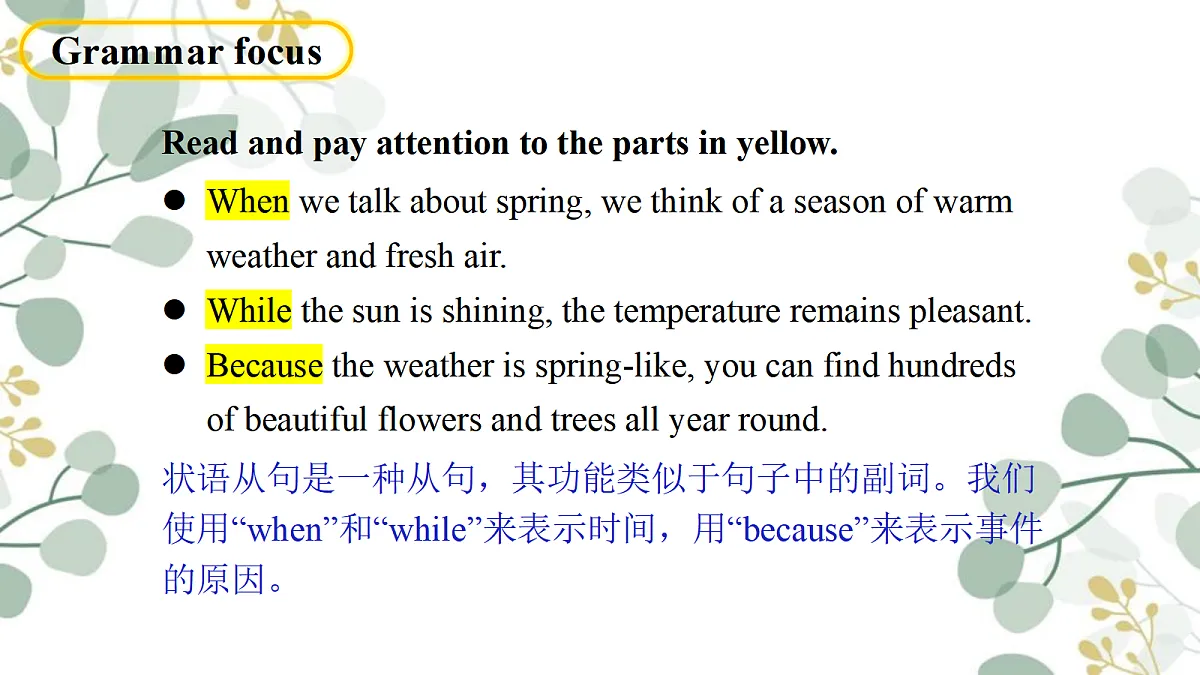 Grammar focus

Read and pay attention to the parts in yellow.

● When we talk about spring, we think of a season of warm weather and fresh air.

● While the sun is shining, the temperature remains pleasant.

● Because the weather is spring-like, you can find hundreds of beautiful flowers and trees all year round.

状语从句是一种从句，其功能类似于句子中的副词。我们使用“when”和“while”来表示时间，用“because”来表示事件的原因。